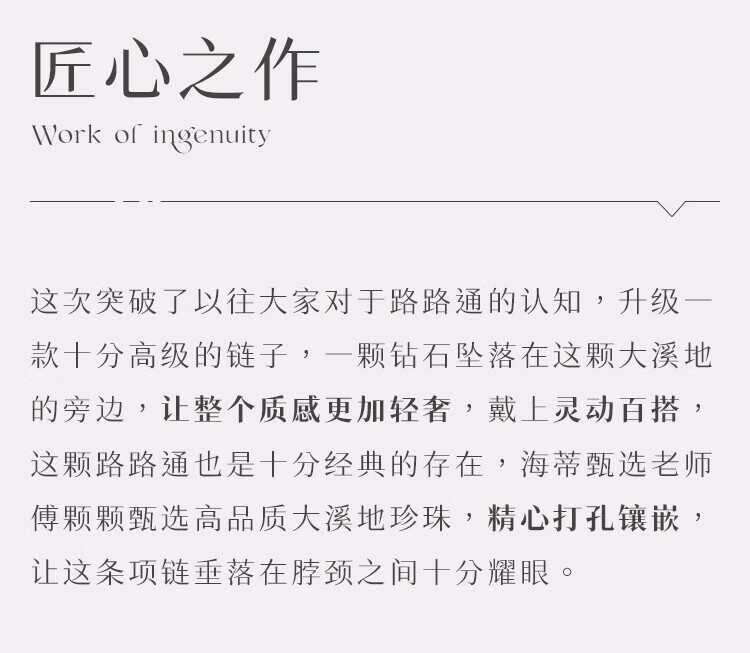 匠心之作
Work of ingenuity

这次突破了以往大家对于路路通的认知，升级一款十分高级的链子，一颗钻石坠落在这颗大溪地的旁边，让整个质感更加轻奢，戴上灵动百搭，这颗路路通也是十分经典的存在，海蒂甄选老师傅颗颗甄选高品质大溪地珍珠，精心打孔镶嵌，让这条项链垂落在脖颈之间十分耀眼。